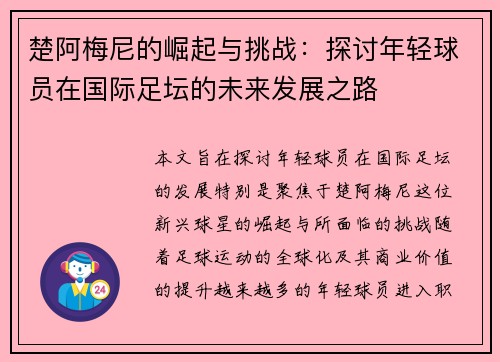 楚阿梅尼的崛起与挑战：探讨年轻球员在国际足坛的未来发展之路

本文旨在探讨年轻球员在国际足坛的发展特别是聚焦于楚阿梅尼这位新兴球星的崛起与所面临的挑战随着足球运动的全球化及其商业价值的提升越来越多的年轻球员进入职

24